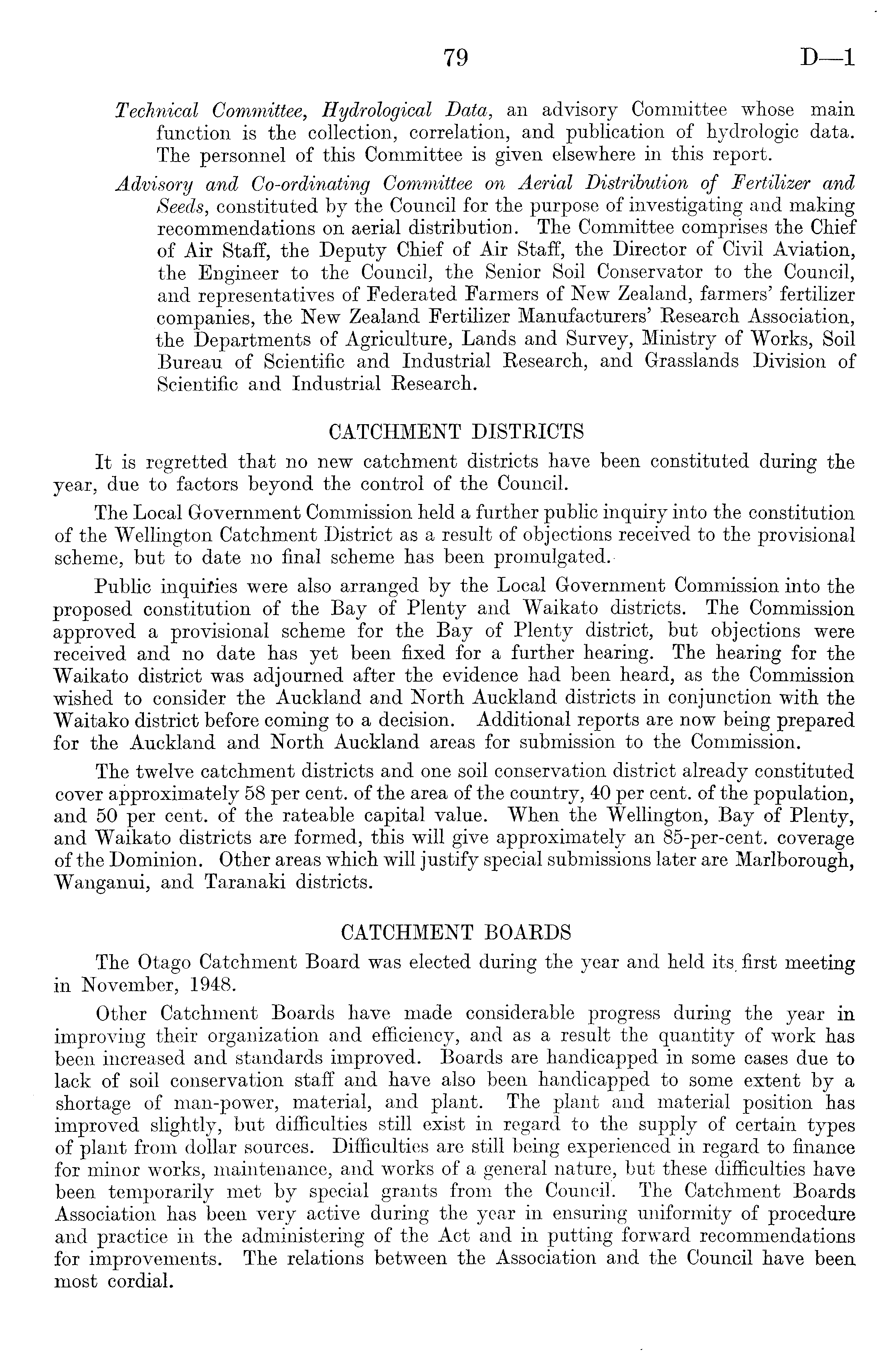 79 D—1

Technical Committee, Hydrological Data, an advisory Committee whose main function is the collection, correlation, and publication of hydrologic data. The personnel of this Committee is given elsewhere in this report.

Advisory and Co-ordinating Committee on Aerial Distribution of Fertilizer and Seeds, constituted by the Council for the purpose of investigating and making recommendations on aerial distribution. The Committee comprises the Chief of Air Staff, the Deputy Chief of Air Staff, the Director of Civil Aviation, the Engineer to the Council, the Senior Soil Conservator to the Council, and representatives of Federated Farmers of New Zealand, farmers' fertilizer companies, the New Zealand Fertilizer Manufacturers' Research Association, the Departments of Agriculture, Lands and Survey, Ministry of Works, Soil Bureau of Scientific and Industrial Research, and Grasslands Division of Scientific and Industrial Research.

CATCHMENT DISTRICTS

It is regretted that no new catchment districts have been constituted during the year, due to factors beyond the control of the Council.

The Local Government Commission held a further public inquiry into the constitution of the Wellington Catchment District as a result of objections received to the provisional scheme, but to date no final scheme has been promulgated.

Public inquiries were also arranged by the Local Government Commission into the proposed constitution of the Bay of Plenty and Waikato districts. The Commission approved a provisional scheme for the Bay of Plenty district, but objections were received and no date has yet been fixed for a further hearing. The hearing for the Waikato district was adjourned after the evidence had been heard, as the Commission wished to consider the Auckland and North Auckland districts in conjunction with the Waitako district before coming to a decision. Additional reports are now being prepared for the Auckland and North Auckland areas for submission to the Commission.

The twelve catchment districts and one soil conservation district already constituted cover approximately 58 per cent. of the area of the country, 40 per cent. of the population, and 50 per cent. of the rateable capital value. When the Wellington, Bay of Plenty, and Waikato districts are formed, this will give approximately an 85-per-cent. coverage of the Dominion. Other areas which will justify special submissions later are Marlborough, Wanganui, and Taranaki districts.

CATCHMENT BOARDS

The Otago Catchment Board was elected during the year and held its first meeting in November, 1948.

Other Catchment Boards have made considerable progress during the year in improving their organization and efficiency, and as a result the quantity of work has been increased and standards improved. Boards are handicapped in some cases due to lack of soil conservation staff and have also been handicapped to some extent by a shortage of man-power, material, and plant. The plant and material position has improved slightly, but difficulties still exist in regard to the supply of certain types of plant from dollar sources. Difficulties are still being experienced in regard to finance for minor works, maintenance, and works of a general nature, but these difficulties have been temporarily met by special grants from the Council. The Catchment Boards Association has been very active during the year in ensuring uniformity of procedure and practice in the administering of the Act and in putting forward recommendations for improvements. The relations between the Association and the Council have been most cordial.